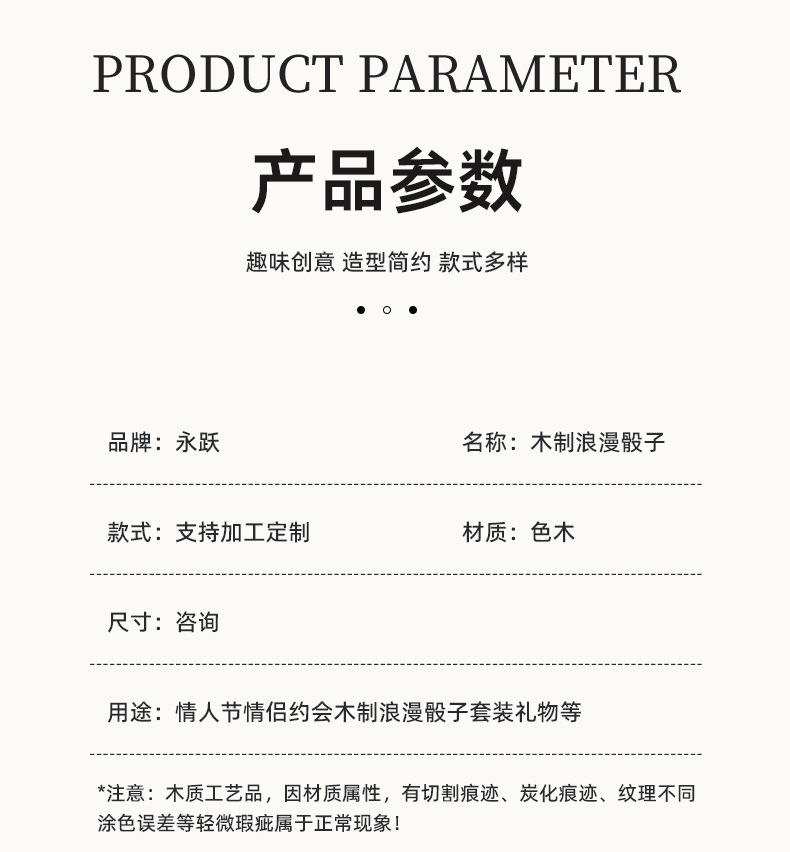 PRODUCT PARAMETER

产品参数

趣味创意 造型简约 款式多样

品牌：永跃

名称：木制浪漫骰子

款式：支持加工定制

材质：色木

尺寸：咨询

用途：情人节情侣约会木制浪漫骰子套装礼物等

*注意：木质工艺品，因材质属性，有切割痕迹、炭化痕迹、纹理不同涂色误差等轻微瑕疵属于正常现象！